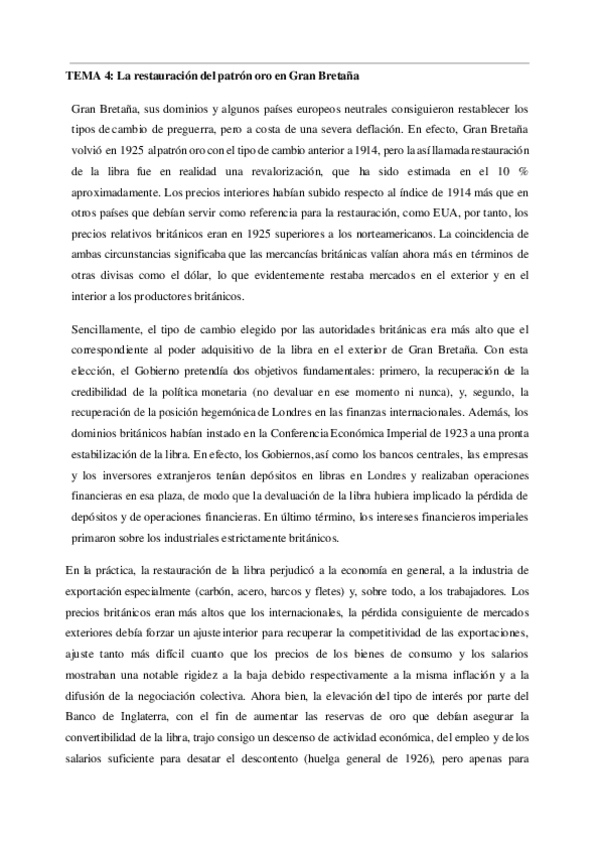 TEMA 4: La restauración del patrón oro en Gran Bretaña

Gran Bretaña, sus dominios y algunos países europeos neutrales consiguieron restablecer los tipos de cambio de preguerra, pero a costa de una severa deflación. En efecto, Gran Bretaña volvió en 1925 al patrón oro con el tipo de cambio anterior a 1914, pero la así llamada restauración de la libra fue en realidad una revalorización, que ha sido estimada en el 10 % aproximadamente. Los precios interiores habían subido respecto al índice de 1914 más que en otros países que debían servir como referencia para la restauración, como EUA, por tanto, los precios relativos británicos eran en 1925 superiores a los norteamericanos. La coincidencia de ambas circunstancias significaba que las mercancías británicas valían ahora más en términos de otras divisas como el dólar, lo que evidentemente restaba mercados en el exterior y en el interior a los productores británicos.

Sencillamente, el tipo de cambio elegido por las autoridades británicas era más alto que el correspondiente al poder adquisitivo de la libra en el exterior de Gran Bretaña. Con esta elección, el Gobierno pretendía dos objetivos fundamentales: primero, la recuperación de la credibilidad de la política monetaria (no devaluar en ese momento ni nunca), y, segundo, la recuperación de la posición hegemónica de Londres en las finanzas internacionales. Además, los dominios británicos habían instado en la Conferencia Económica Imperial de 1923 a una pronta estabilización de la libra. En efecto, los Gobiernos, así como los bancos centrales, las empresas y los inversores extranjeros tenían depósitos en libras en Londres y realizaban operaciones financieras en esa plaza, de modo que la devaluación de la libra hubiera implicado la pérdida de depósitos y de operaciones financieras. En último término, los intereses financieros imperiales primaron sobre los industriales estrictamente británicos.

En la práctica, la restauración de la libra perjudicó a la economía en general, a la industria de exportación especialmente (carbón, acero, barcos y fletes) y, sobre todo, a los trabajadores. Los precios británicos eran más altos que los internacionales, la pérdida consiguiente de mercados exteriores debía forzar un ajuste interior para recuperar la competitividad de las exportaciones, ajuste tanto más difícil cuanto que los precios de los bienes de consumo y los salarios mostraban una notable rigidez a la baja debido respectivamente a la misma inflación y a la difusión de la negociación colectiva. Ahora bien, la elevación del tipo de interés por parte del Banco de Inglaterra, con el fin de aumentar las reservas de oro que debían asegurar la convertibilidad de la libra, trajo consigo un descenso de actividad económica, del empleo y de los salarios suficiente para desatar el descontento (huelga general de 1926), pero apenas para